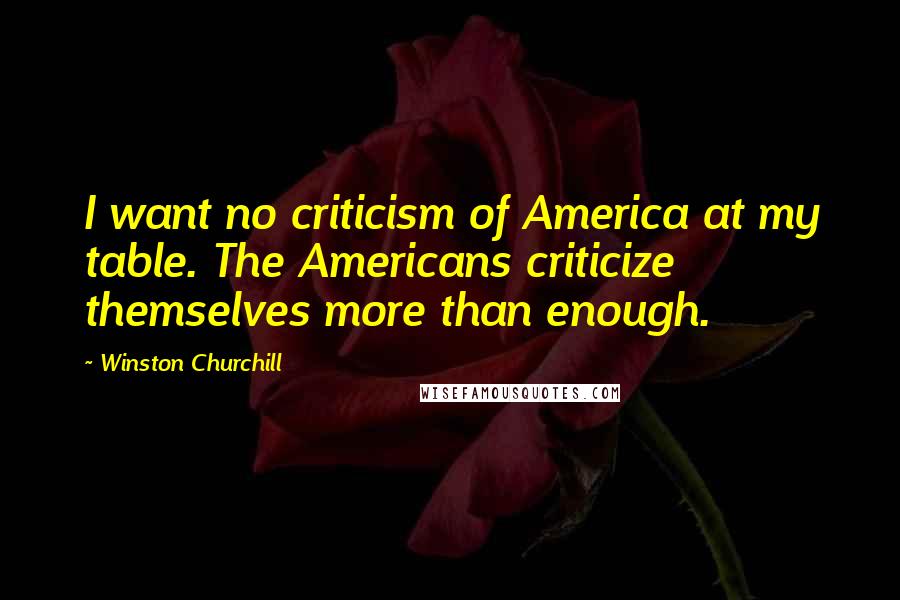 I want no criticism of America at my table. The Americans criticize themselves more than enough.

~ Winston Churchill

WISEFAMOUSQUOTES.COM